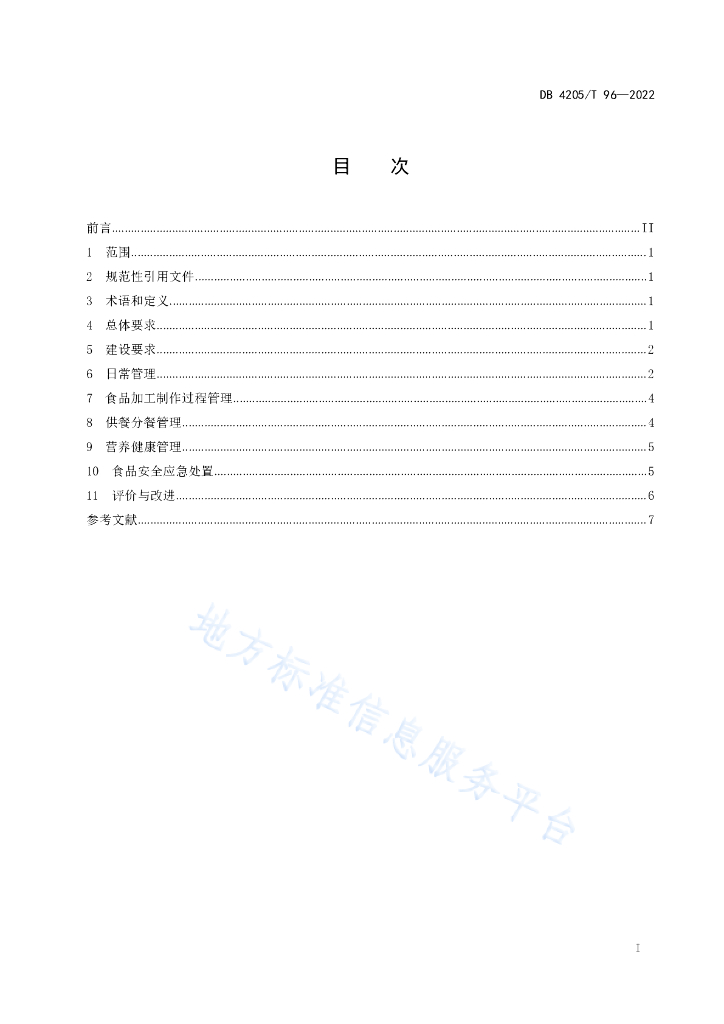 DB 4205/T 96—2022

目　次

前言 II
1　范围 1
2　规范性引用文件 1
3　术语和定义 1
4　总体要求 1
5　建设要求 2
6　日常管理 2
7　食品加工制作过程管理 4
8　供餐分餐管理 4
9　营养健康管理 5
10　食品安全应急处置 5
11　评价与改进 6
参考文献 7

地方标准信息服务平台

I